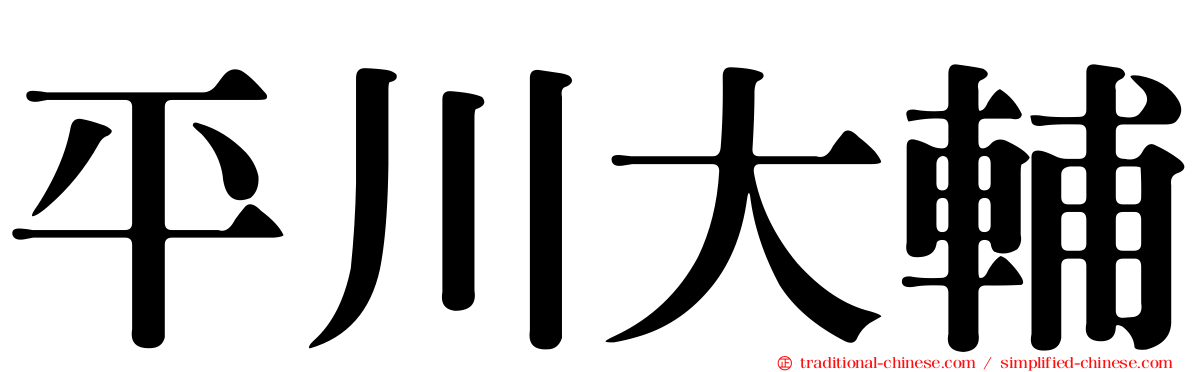 平川大輔

traditional-chinese.com / simplified-chinese.com